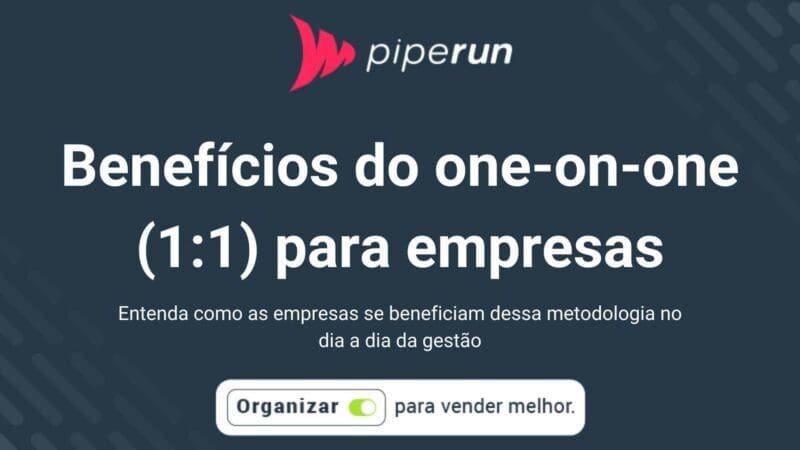 piperun

Benefícios do one-on-one (1:1) para empresas

Entenda como as empresas se beneficiam dessa metodologia no dia a dia da gestão

Organizar para vender melhor.